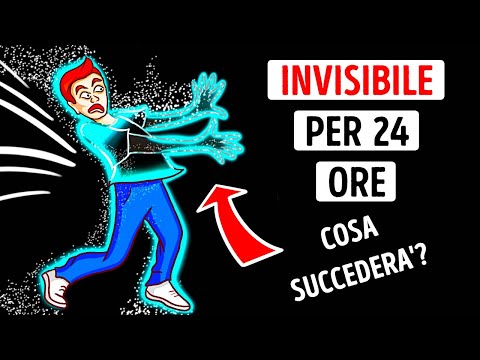 INVISIBILE
PER 24
ORE

COSA
SUCCEDERA'?